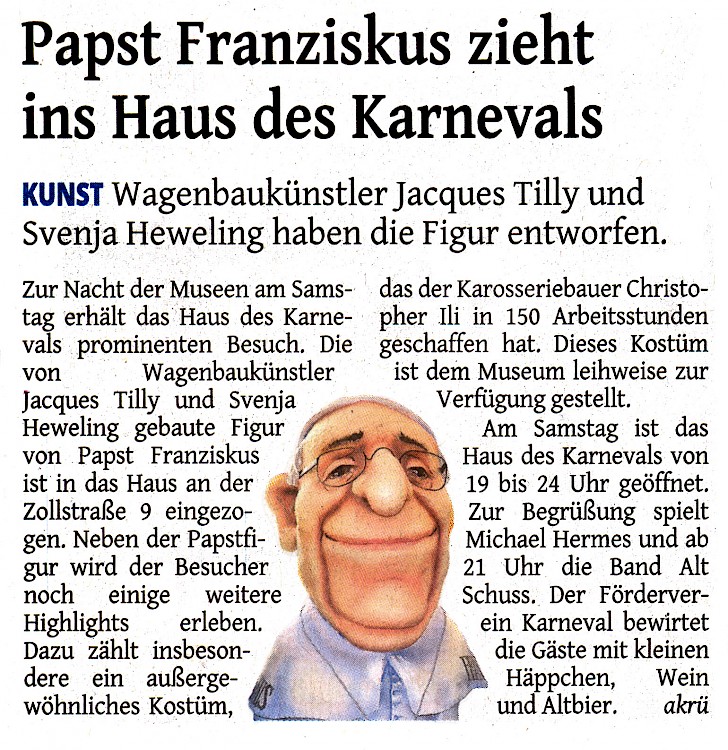 Papst Franziskus zieht ins Haus des Karnevals

KUNST Wagenbaukünstler Jacques Tilly und Svenja Heweling haben die Figur entworfen.

Zur Nacht der Museen am Samstag erhält das Haus des Karnevals prominenten Besuch. Die von Wagenbaukünstler Jacques Tilly und Svenja Heweling gebaute Figur von Papst Franziskus ist in das Haus an der Zollstraße 9 eingezogen. Neben der Papstfigur wird der Besucher noch einige weitere Highlights erleben. Dazu zählt insbesondere ein außergewöhnliches Kostüm, das der Karosseriebauer Christopher Ili in 150 Arbeitsstunden geschaffen hat. Dieses Kostüm ist dem Museum leihweise zur Verfügung gestellt.

Am Samstag ist das Haus des Karnevals von 19 bis 24 Uhr geöffnet. Zur Begrüßung spielt Michael Hermes und ab 21 Uhr die Band Alt Schuss. Der Förderverein Karneval bewirtet die Gäste mit kleinen Häppchen, Wein und Altbier. akrü